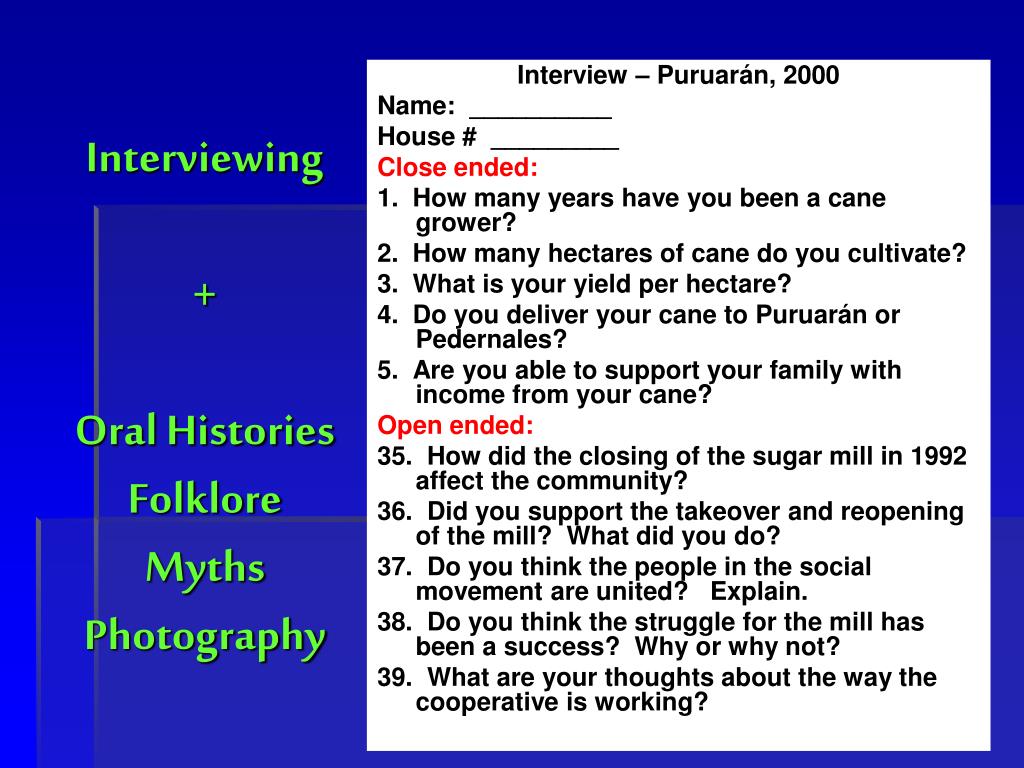 Interviewing

+

Oral Histories

Folklore

Myths

Photography

Interview – Puruarán, 2000

Name: __________

House # _________

Close ended:

1. How many years have you been a cane grower?

2. How many hectares of cane do you cultivate?

3. What is your yield per hectare?

4. Do you deliver your cane to Puruarán or Pedernales?

5. Are you able to support your family with income from your cane?

Open ended:

35. How did the closing of the sugar mill in 1992 affect the community?

36. Did you support the takeover and reopening of the mill? What did you do?

37. Do you think the people in the social movement are united? Explain.

38. Do you think the struggle for the mill has been a success? Why or why not?

39. What are your thoughts about the way the cooperative is working?